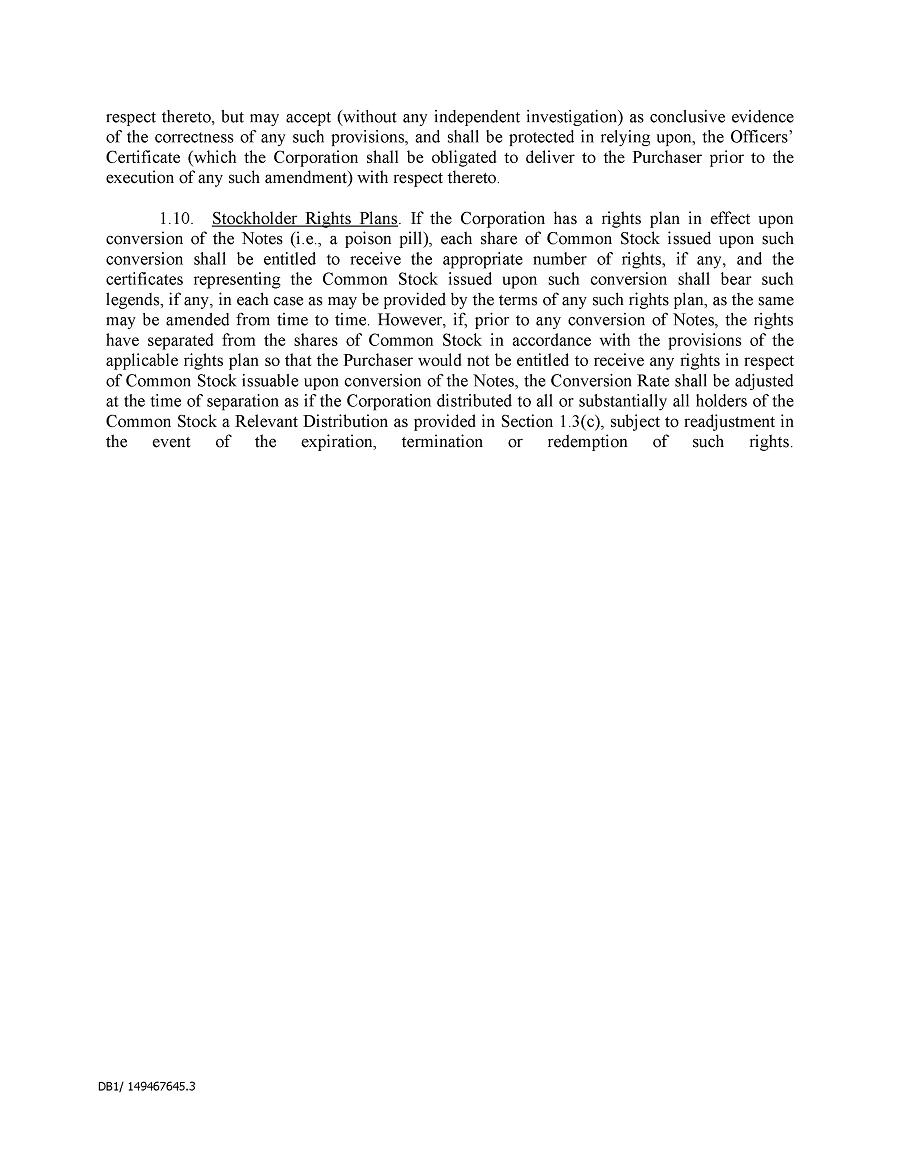 respect thereto, but may accept (without any independent investigation) as conclusive evidence of the correctness of any such provisions, and shall be protected in relying upon, the Officers' Certificate (which the Corporation shall be obligated to deliver to the Purchaser prior to the execution of any such amendment) with respect thereto.

1.10. Stockholder Rights Plans. If the Corporation has a rights plan in effect upon conversion of the Notes (i.e., a poison pill), each share of Common Stock issued upon such conversion shall be entitled to receive the appropriate number of rights, if any, and the certificates representing the Common Stock issued upon such conversion shall bear such legends, if any, in each case as may be provided by the terms of any such rights plan, as the same may be amended from time to time. However, if, prior to any conversion of Notes, the rights have separated from the shares of Common Stock in accordance with the provisions of the applicable rights plan so that the Purchaser would not be entitled to receive any rights in respect of Common Stock issuable upon conversion of the Notes, the Conversion Rate shall be adjusted at the time of separation as if the Corporation distributed to all or substantially all holders of the Common Stock a Relevant Distribution as provided in Section 1.3(c), subject to readjustment in the event of the expiration, termination or redemption of such rights.

DB1/ 149467645.3